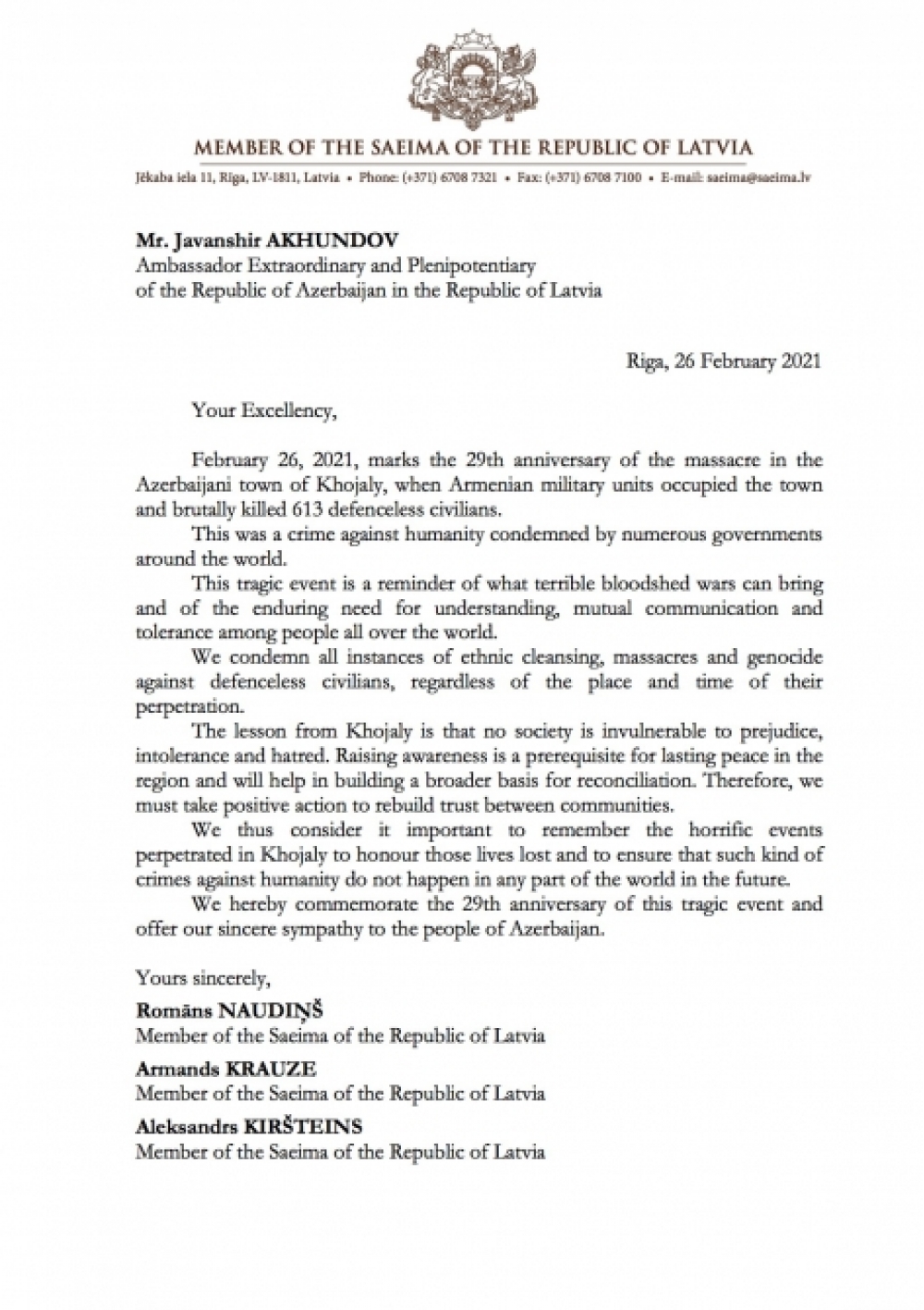 MEMBER OF THE SAEIMA OF THE REPUBLIC OF LATVIA

Jēkaba iela 11, Riga, LV-1811, Latvia • Phone: (+371) 6708 7321 • Fax: (+371) 6708 7100 • E-mail: saeima@saeima.lv

Mr. Javanshir AKHUNDOV
Ambassador Extraordinary and Plenipotentiary
of the Republic of Azerbaijan in the Republic of Latvia

Riga, 26 February 2021

Your Excellency,

February 26, 2021, marks the 29th anniversary of the massacre in the Azerbaijani town of Khojaly, when Armenian military units occupied the town and brutally killed 613 defenceless civilians.

This was a crime against humanity condemned by numerous governments around the world.

This tragic event is a reminder of what terrible bloodshed wars can bring and of the enduring need for understanding, mutual communication and tolerance among people all over the world.

We condemn all instances of ethnic cleansing, massacres and genocide against defenceless civilians, regardless of the place and time of their perpetration.

The lesson from Khojaly is that no society is invulnerable to prejudice, intolerance and hatred. Raising awareness is a prerequisite for lasting peace in the region and will help in building a broader basis for reconciliation. Therefore, we must take positive action to rebuild trust between communities.

We thus consider it important to remember the horrific events perpetrated in Khojaly to honour those lives lost and to ensure that such kind of crimes against humanity do not happen in any part of the world in the future.

We hereby commemorate the 29th anniversary of this tragic event and offer our sincere sympathy to the people of Azerbaijan.

Yours sincerely,

Romāns NAUDIŅŠ
Member of the Saeima of the Republic of Latvia

Armands KRAUZE
Member of the Saeima of the Republic of Latvia

Aleksandrs KIRŠTEINS
Member of the Saeima of the Republic of Latvia